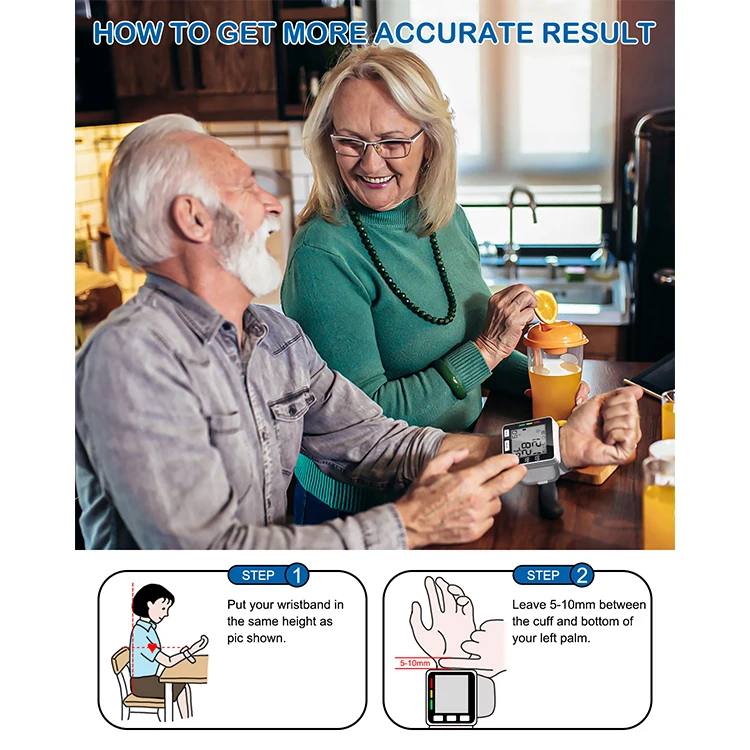 HOW TO GET MORE ACCURATE RESULT

STEP 1

Put your wristband in the same height as pic shown.

STEP 2

Leave 5-10mm between the cuff and bottom of your left palm.

5-10mm